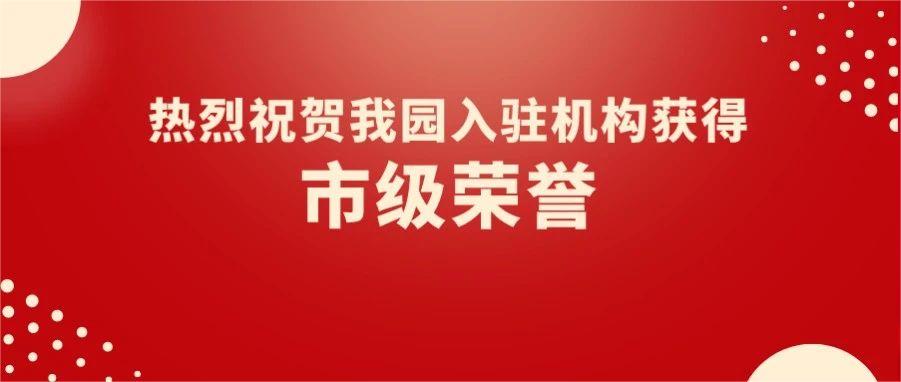 热烈祝贺我园入驻机构获得

市级荣誉